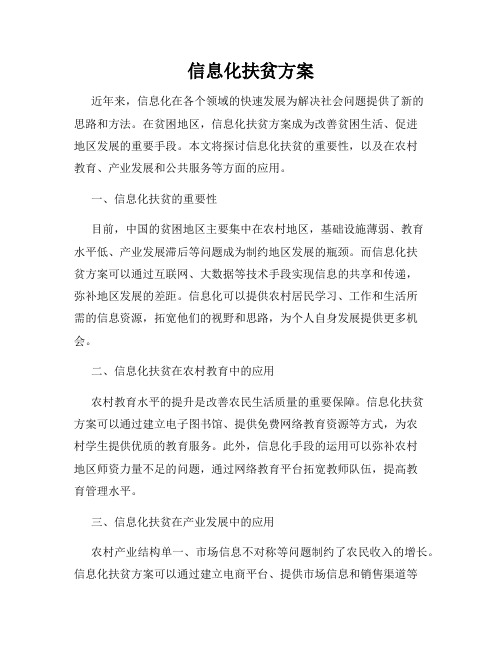 信息化扶贫方案

近年来，信息化在各个领域的快速发展为解决社会问题提供了新的思路和方法。在贫困地区，信息化扶贫方案成为改善贫困生活、促进地区发展的重要手段。本文将探讨信息化扶贫的重要性，以及在农村教育、产业发展和公共服务等方面的应用。

一、信息化扶贫的重要性

目前，中国的贫困地区主要集中在农村地区，基础设施薄弱、教育水平低、产业发展滞后等问题成为制约地区发展的瓶颈。而信息化扶贫方案可以通过互联网、大数据等技术手段实现信息的共享和传递，弥补地区发展的差距。信息化可以提供农村居民学习、工作和生活所需的信息资源，拓宽他们的视野和思路，为个人自身发展提供更多机会。

二、信息化扶贫在农村教育中的应用

农村教育水平的提升是改善农民生活质量的重要保障。信息化扶贫方案可以通过建立电子图书馆、提供免费网络教育资源等方式，为农村学生提供优质的教育服务。此外，信息化手段的运用可以弥补农村地区师资力量不足的问题，通过网络教育平台拓宽教师队伍，提高教育管理水平。

三、信息化扶贫在产业发展中的应用

农村产业结构单一、市场信息不对称等问题制约了农民收入的增长。信息化扶贫方案可以通过建立电商平台、提供市场信息和销售渠道等